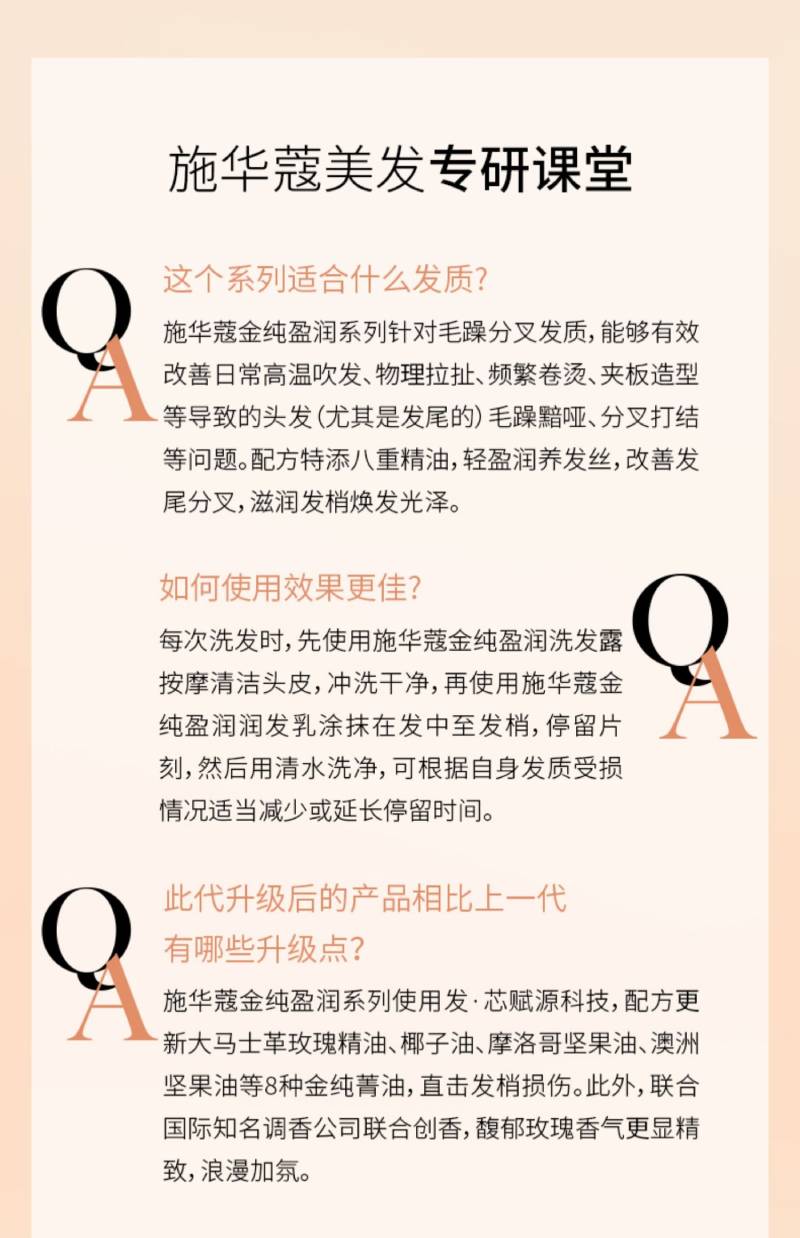 施华蔻美发专研课堂

Q
A

这个系列适合什么发质?

施华蔻金纯盈润系列针对毛躁分叉发质，能够有效改善日常高温吹发、物理拉扯、频繁卷烫、夹板造型等导致的头发(尤其是发尾的)毛躁黯哑、分叉打结等问题。配方特添八重精油，轻盈润养发丝，改善发尾分叉，滋润发梢焕发光泽。

如何使用效果更佳?

Q
A

每次洗发时，先使用施华蔻金纯盈润洗发露按摩清洁头皮，冲洗干净，再使用施华蔻金纯盈润润发乳涂抹在发中至发梢，停留片刻，然后用清水洗净，可根据自身发质受损情况适当减少或延长停留时间。

Q
A

此代升级后的产品相比上一代有哪些升级点?

施华蔻金纯盈润系列使用发·芯赋源科技，配方更新大马士革玫瑰精油、椰子油、摩洛哥坚果油、澳洲坚果油等8种金纯菁油，直击发梢损伤。此外，联合国际知名调香公司联合创香，馥郁玫瑰香气更显精致，浪漫加氛。